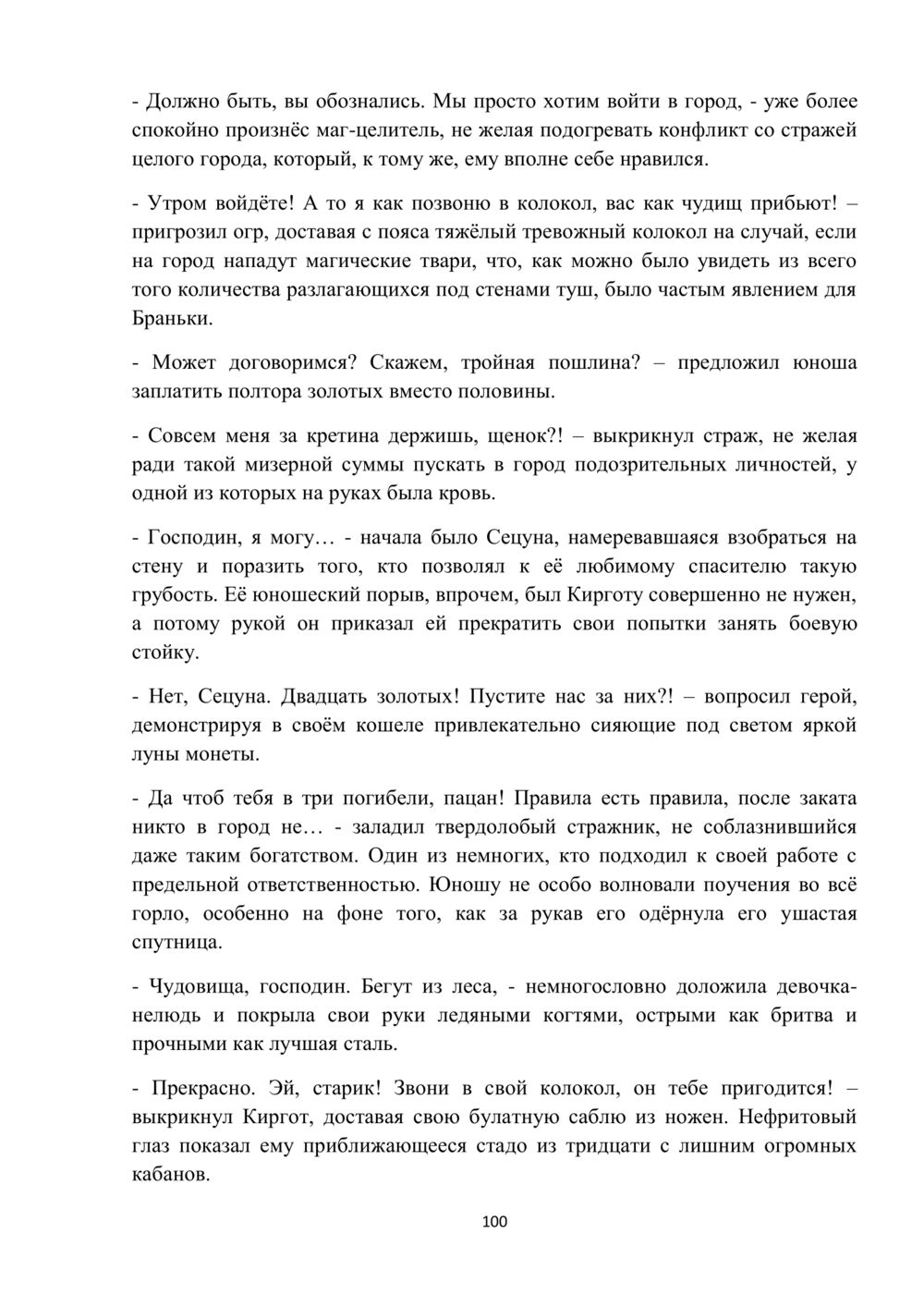 - Должно быть, вы обознались. Мы просто хотим войти в город, - уже более спокойно произнёс маг-целитель, не желая подогревать конфликт со стражей целого города, который, к тому же, ему вполне себе нравился.

- Утром войдёте! А то я как позвоню в колокол, вас как чудищ прибьют! – пригрозил огр, доставая с пояса тяжёлый тревожный колокол на случай, если на город нападут магические твари, что, как можно было увидеть из всего того количества разлагающихся под стенами туш, было частым явлением для Браньки.

- Может договоримся? Скажем, тройная пошлина? – предложил юноша заплатить полтора золотых вместо половины.

- Совсем меня за кретина держишь, щенок?! – выкрикнул страж, не желая ради такой мизерной суммы пускать в город подозрительных личностей, у одной из которых на руках была кровь.

- Господин, я могу… - начала было Сецуна, намеревавшаяся взобраться на стену и поразить того, кто позволял к её любимому спасителю такую грубость. Её юношеский порыв, впрочем, был Кирготу совершенно не нужен, а потому рукой он приказал ей прекратить свои попытки занять боевую стойку.

- Нет, Сецуна. Двадцать золотых! Пустите нас за них?! – вопросил герой, демонстрируя в своём кошеле привлекательно сияющие под светом яркой луны монеты.

- Да чтоб тебя в три погибели, пацан! Правила есть правила, после заката никто в город не… - заладил твердолобый стражник, не соблазнившийся даже таким богатством. Один из немногих, кто подходил к своей работе с предельной ответственностью. Юношу не особо волновали поучения во всё горло, особенно на фоне того, как за рукав его одёрнула его ушастая спутница.

- Чудовища, господин. Бегут из леса, - немногословно доложила девочка-нелюдь и покрыла свои руки ледяными когтями, острыми как бритва и прочными как лучшая сталь.

- Прекрасно. Эй, старик! Звони в свой колокол, он тебе пригодится! – выкрикнул Киргот, доставая свою булатную саблю из ножен. Нефритовый глаз показал ему приближающееся стадо из тридцати с лишним огромных кабанов.

100